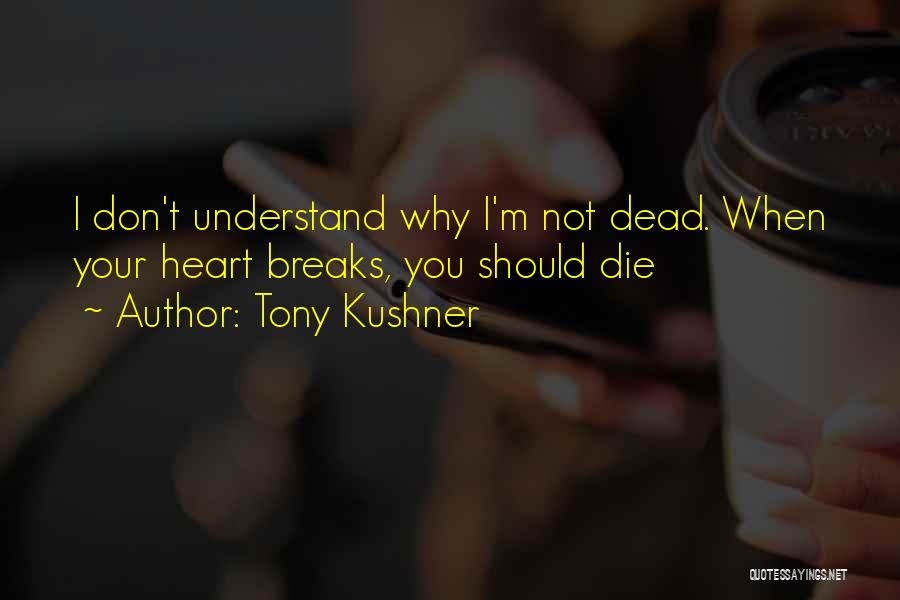 I don't understand why I'm not dead. When your heart breaks, you should die
~ Author: Tony Kushner

QUOTESSAYINGS.NET